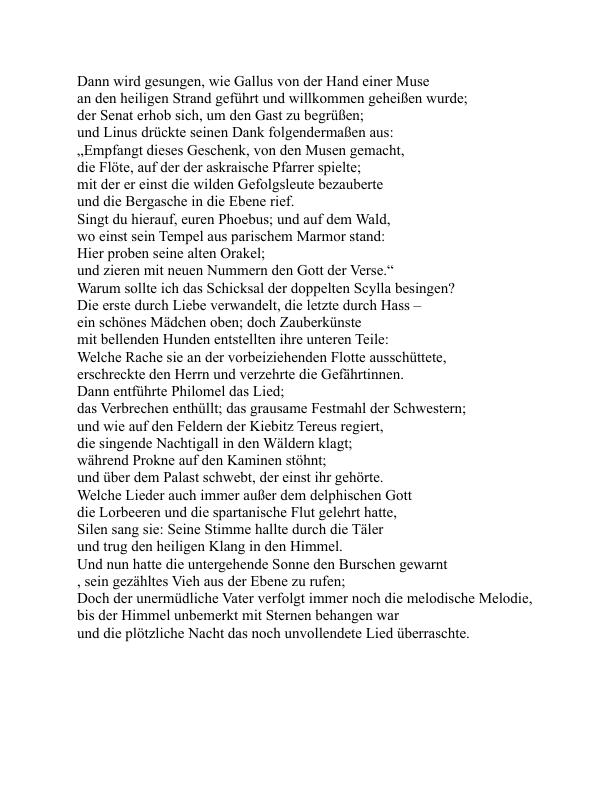 Dann wird gesungen, wie Gallus von der Hand einer Muse
an den heiligen Strand geführt und willkommen geheißen wurde;
der Senat erhob sich, um den Gast zu begrüßen;
und Linus drückte seinen Dank folgendermaßen aus:
„Empfangt dieses Geschenk, von den Musen gemacht,
die Flöte, auf der der askraische Pfarrer spielte;
mit der er einst die wilden Gefolgsleute bezauberte
und die Bergasche in die Ebene rief.
Singt du hierauf, euren Phoebus; und auf dem Wald,
wo einst sein Tempel aus parischem Marmor stand:
Hier proben seine alten Orakel;
und zieren mit neuen Nummern den Gott der Verse.“
Warum sollte ich das Schicksal der doppelten Scylla besingen?
Die erste durch Liebe verwandelt, die letzte durch Hass –
ein schönes Mädchen oben; doch Zauberkünste
mit bellenden Hunden entstellten ihre unteren Teile:
Welche Rache sie an der vorbeiziehenden Flotte ausschüttete,
erschreckte den Herrn und verzehrte die Gefährtinnen.
Dann entführte Philomel das Lied;
das Verbrechen enthüllt; das grausame Festmahl der Schwestern;
und wie auf den Feldern der Kiebitz Tereus regiert,
die singende Nachtigall in den Wäldern klagt;
während Prokne auf den Kaminen stöhnt;
und über dem Palast schwebt, der einst ihr gehörte.
Welche Lieder auch immer außer dem delphischen Gott
die Lorbeeren und die spartanische Flut gelehrt hatte,
Silen sang sie: Seine Stimme hallte durch die Täler
und trug den heiligen Klang in den Himmel.
Und nun hatte die untergehende Sonne den Burschen gewarnt
, sein gezähltes Vieh aus der Ebene zu rufen;
Doch der unermüdliche Vater verfolgt immer noch die melodische Melodie,
bis der Himmel unbemerkt mit Sternen behangen war
und die plötzliche Nacht das noch unvollendete Lied überraschte.